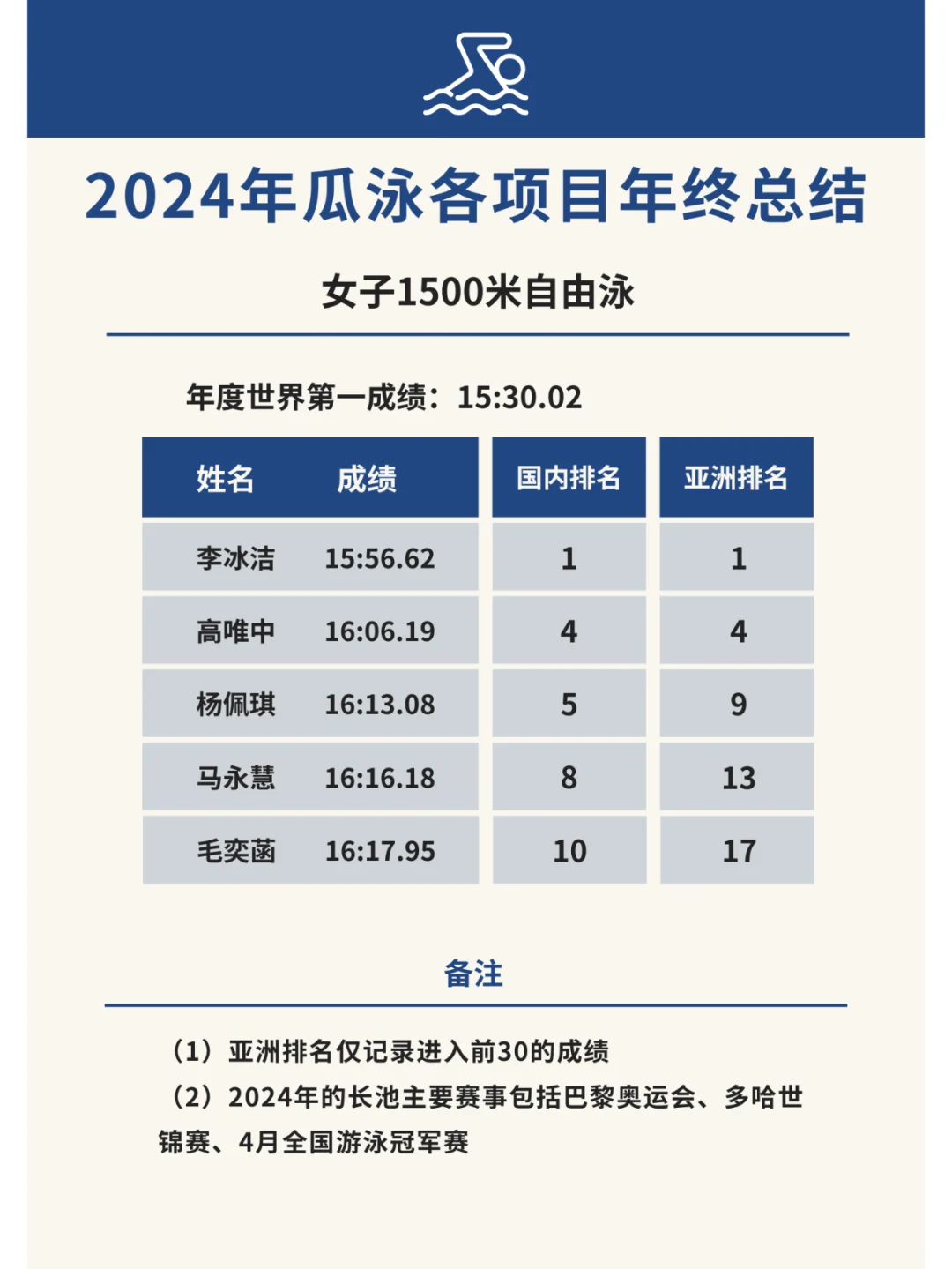 2024年瓜泳各项目年终总结

女子1500米自由泳

年度世界第一成绩：15:30.02

| 姓名 | 成绩 | 国内排名 | 亚洲排名 |
|---|---|---|---|
| 李冰洁 | 15:56.62 | 1 | 1 |
| 高唯中 | 16:06.19 | 4 | 4 |
| 杨佩琪 | 16:13.08 | 5 | 9 |
| 马永慧 | 16:16.18 | 8 | 13 |
| 毛奕菡 | 16:17.95 | 10 | 17 |

备注

（1）亚洲排名仅记录进入前30的成绩

（2）2024年的长池主要赛事包括巴黎奥运会、多哈世锦赛、4月全国游泳冠军赛